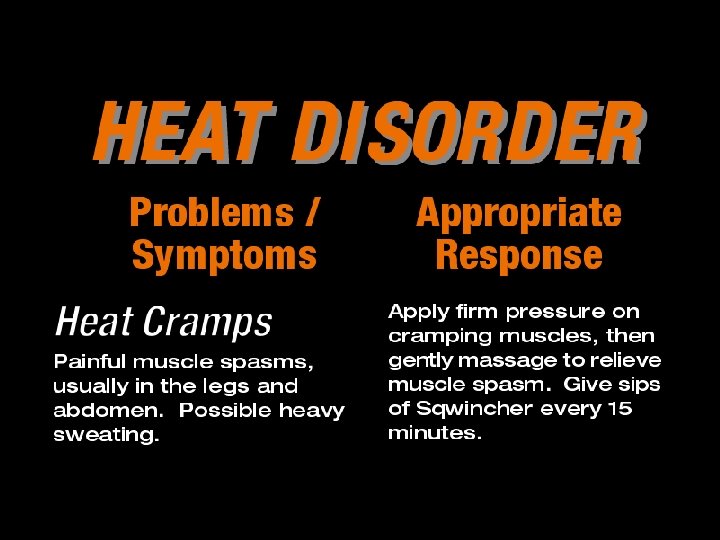 HEAT DISORDER

Problems / Symptoms

Heat Cramps

Painful muscle spasms, usually in the legs and abdomen. Possible heavy sweating.

Appropriate Response

Apply firm pressure on cramping muscles, then gently massage to relieve muscle spasm. Give sips of Sqwincher every 15 minutes.